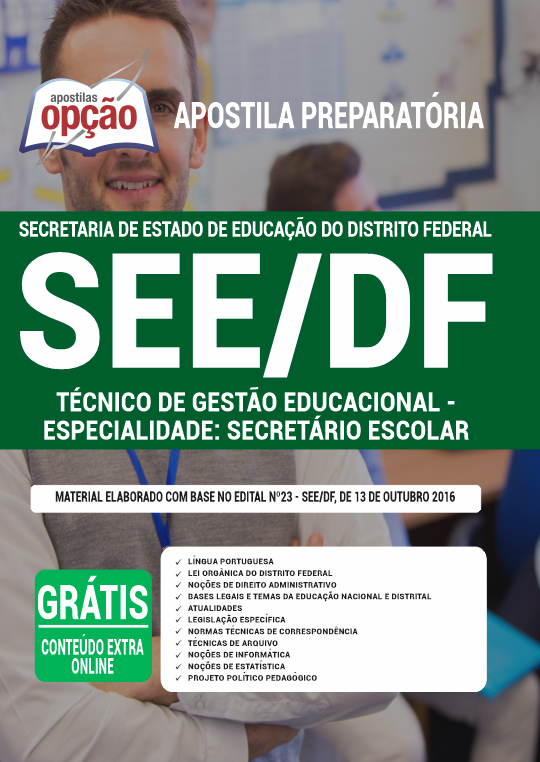 apostilas opção

APOSTILA PREPARATÓRIA

SECRETARIA DE ESTADO DE EDUCAÇÃO DO DISTRITO FEDERAL

SEE/DF

TÉCNICO DE GESTÃO EDUCACIONAL - ESPECIALIDADE: SECRETÁRIO ESCOLAR

MATERIAL ELABORADO COM BASE NO EDITAL Nº23 - SEE/DF, DE 13 DE OUTUBRO 2016

GRÁTIS
CONTEÚDO EXTRA ONLINE

✓ LÍNGUA PORTUGUESA
✓ LEI ORGÂNICA DO DISTRITO FEDERAL
✓ NOÇÕES DE DIREITO ADMINISTRATIVO
✓ BASES LEGAIS E TEMAS DA EDUCAÇÃO NACIONAL E DISTRITAL
✓ ATUALIDADES
✓ LEGISLAÇÃO ESPECÍFICA
✓ NORMAS TÉCNICAS DE CORRESPONDÊNCIA
✓ TÉCNICAS DE ARQUIVO
✓ NOÇÕES DE INFORMÁTICA
✓ NOÇÕES DE ESTATÍSTICA
✓ PROJETO POLÍTICO PEDAGÓGICO